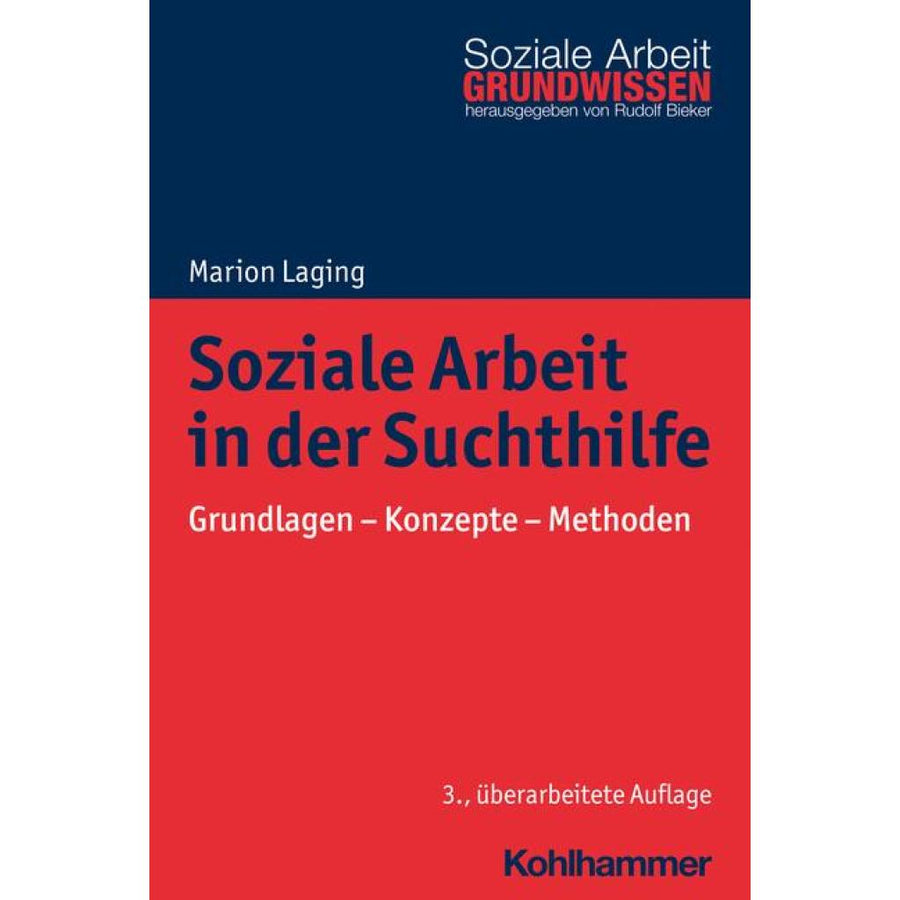 Soziale Arbeit
GRUNDWISSEN
herausgegeben von Rudolf Bieker

Marion Laging

Soziale Arbeit in der Suchthilfe

Grundlagen – Konzepte – Methoden

3., überarbeitete Auflage

Kohlhammer